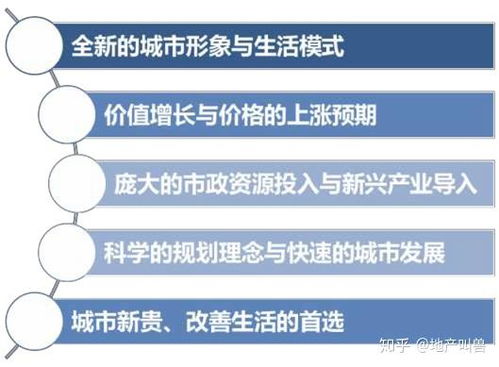 全新的城市形象与生活模式

价值增长与价格的上涨预期

庞大的市政资源投入与新兴产业导入

科学的规划理念与快速的城市发展

城市新贵、改善生活的首选

知乎 @地产叫兽